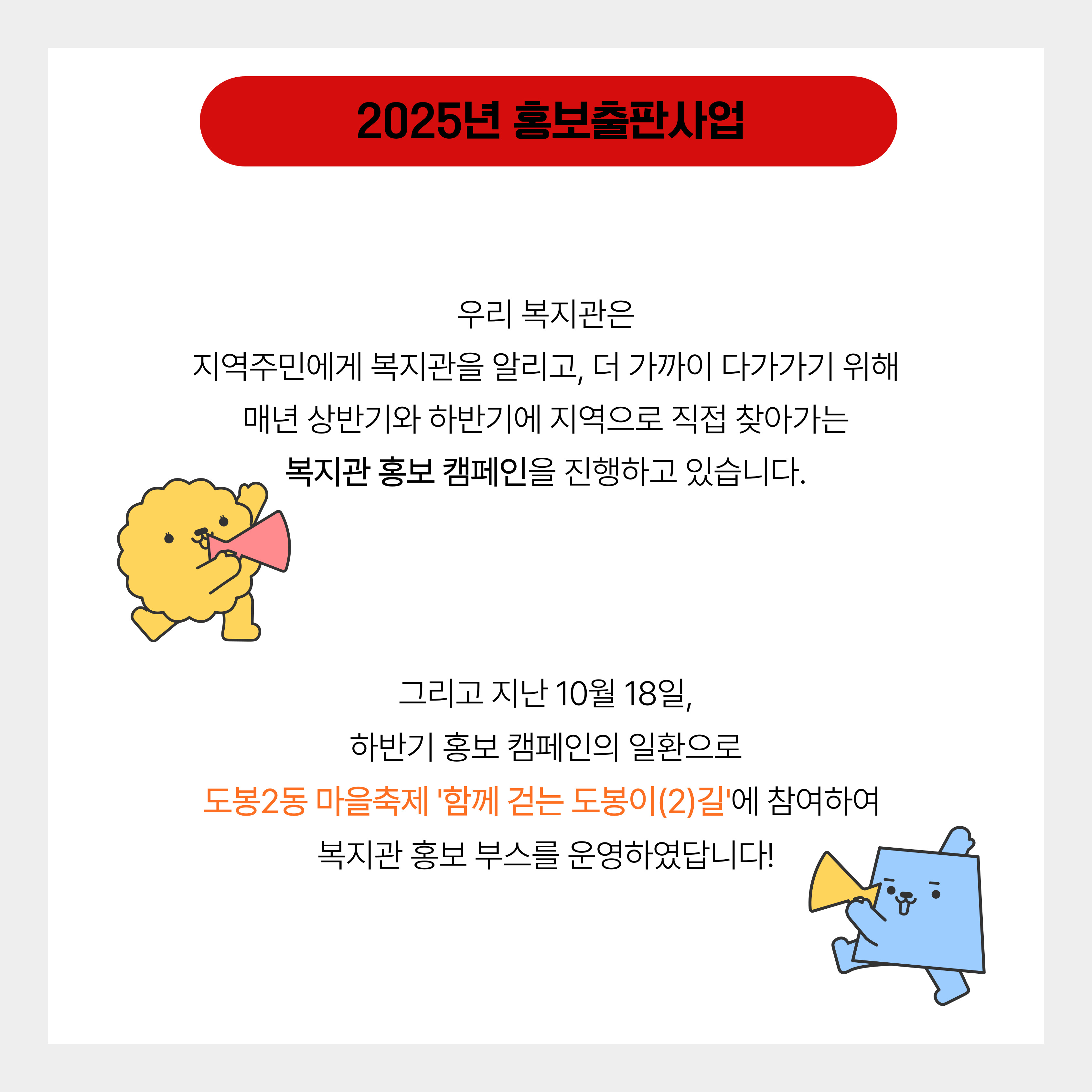 2025년 홍보출판사업

우리 복지관은
지역주민에게 복지관을 알리고, 더 가까이 다가가기 위해
매년 상반기와 하반기에 지역으로 직접 찾아가는
복지관 홍보 캠페인을 진행하고 있습니다.

그리고 지난 10월 18일,
하반기 홍보 캠페인의 일환으로
도봉2동 마을축제 '함께 걷는 도봉이(2)길'에 참여하여
복지관 홍보 부스를 운영하였답니다!